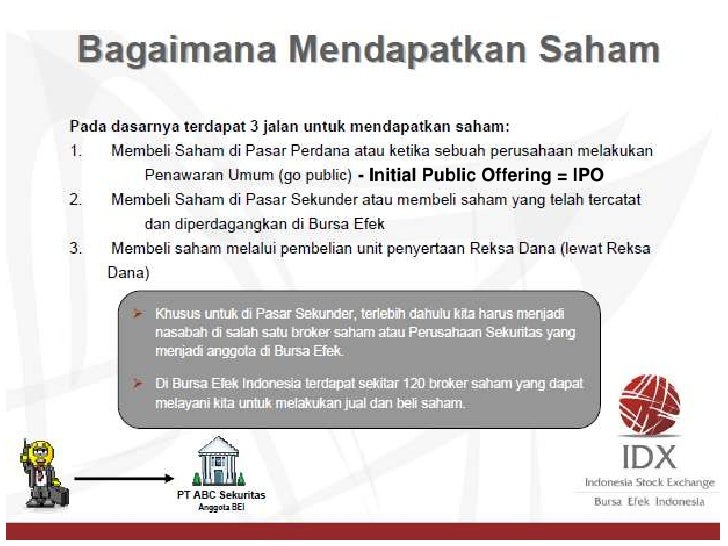 Bagaimana Mendapatkan Saham

Pada dasarnya terdapat 3 jalan untuk mendapatkan saham:

1. Membeli Saham di Pasar Perdana atau ketika sebuah perusahaan melakukan Penawaran Umum (go public) - Initial Public Offering = IPO

2. Membeli Saham di Pasar Sekunder atau membeli saham yang telah tercatat dan diperdagangkan di Bursa Efek

3. Membeli saham melalui pembelian unit penyertaan Reksa Dana (lewat Reksa Dana)

➤ Khusus untuk di Pasar Sekunder, terlebih dahulu kita harus menjadi nasabah di salah satu broker saham atau Perusahaan Sekuritas yang menjadi anggota di Bursa Efek.

➤ Di Bursa Efek Indonesia terdapat sekitar 120 broker saham yang dapat melayani kita untuk melakukan jual dan beli saham.

PT ABC Sekuritas
Anggota BEI

IDX
Indonesia Stock Exchange
Bursa Efek Indonesia